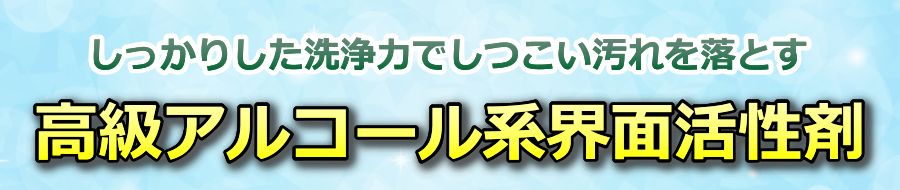 しっかりした洗浄力でしつこい汚れを落とす

高級アルコール系界面活性剤